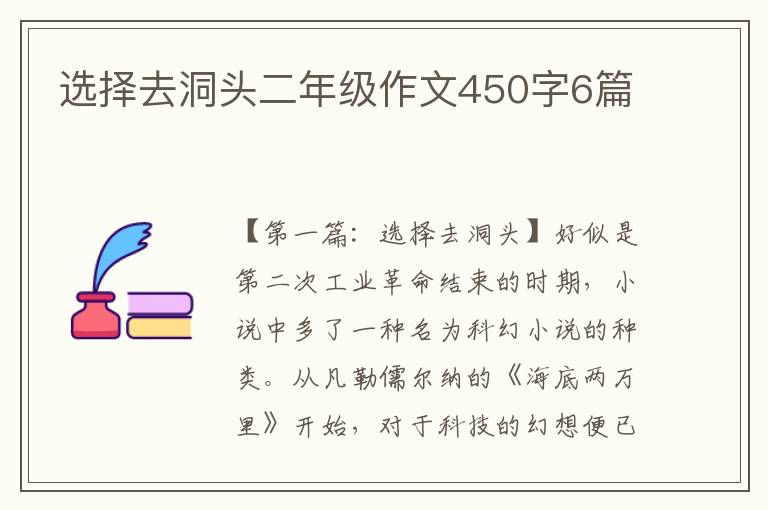 选择去洞头二年级作文450字6篇

【第一篇：选择去洞头】好似是第二次工业革命结束的时期，小说中多了一种名为科幻小说的种类。从凡勒儒尔纳的《海底两万里》开始，对于科技的幻想便已